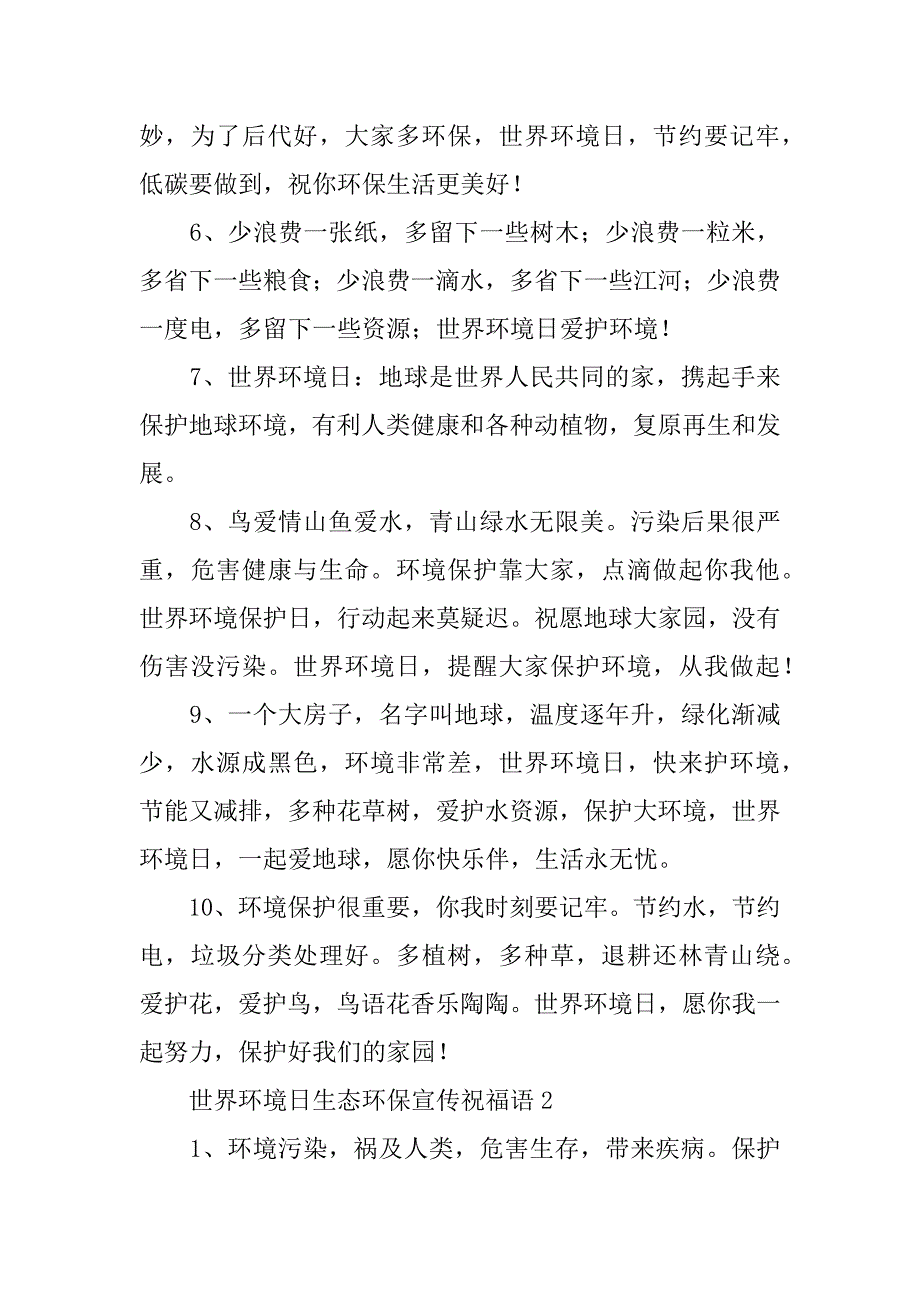 妙，为了后代好，大家多环保，世界环境日，节约要记牢，低碳要做到，祝你环保生活更美好！

6、少浪费一张纸，多留下一些树木；少浪费一粒米，多省下一些粮食；少浪费一滴水，多省下一些江河；少浪费一度电，多留下一些资源；世界环境日爱护环境！

7、世界环境日：地球是世界人民共同的家，携起手来保护地球环境，有利人类健康和各种动植物，复原再生和发展。

8、鸟爱情山鱼爱水，青山绿水无限美。污染后果很严重，危害健康与生命。环境保护靠大家，点滴做起你我他。世界环境保护日，行动起来莫疑迟。祝愿地球大家园，没有伤害没污染。世界环境日，提醒大家保护环境，从我做起！

9、一个大房子，名字叫地球，温度逐年升，绿化渐减少，水源成黑色，环境非常差，世界环境日，快来护环境，节能又减排，多种花草树，爱护水资源，保护大环境，世界环境日，一起爱地球，愿你快乐伴，生活永无忧。

10、环境保护很重要，你我时刻要记牢。节约水，节约电，垃圾分类处理好。多植树，多种草，退耕还林青山绕。爱护花，爱护鸟，鸟语花香乐陶陶。世界环境日，愿你我一起努力，保护好我们的家园！

世界环境日生态环保宣传祝福语 2

1、环境污染，祸及人类，危害生存，带来疾病。保护